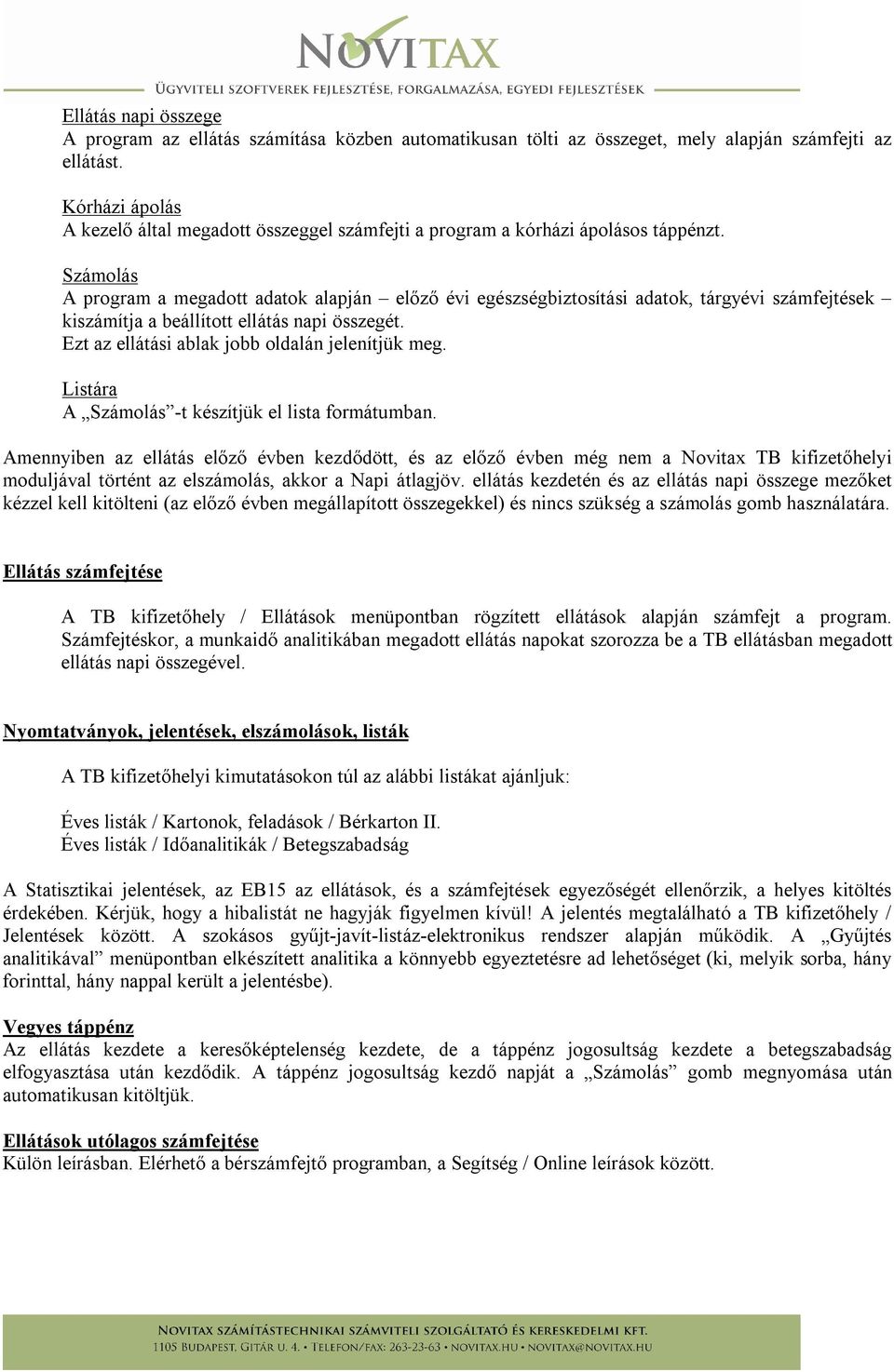 NOVITAX
ÜGYVITELI SZOFTVEREK FEJLESZTÉSE, FORGALMAZÁSA, EGYEDI FEJLESZTÉSEK

Ellátás napi összege
A program az ellátás számítása közben automatikusan tölti az összeget, mely alapján számfejti az ellátást.

Kórházi ápolás
A kezelő által megadott összeggel számfejti a program a kórházi ápolásos táppénzt.

Számolás
A program a megadott adatok alapján – előző évi egészségbiztosítási adatok, tárgyévi számfejtések – kiszámítja a beállított ellátás napi összegét.
Ezt az ellátási ablak jobb oldalán jelenítjük meg.

Listára
A „Számolás”-t készítjük el lista formátumban.

Amennyiben az ellátás előző évben kezdődött, és az előző évben még nem a Novitax TB kifizetőhelyi moduljával történt az elszámolás, akkor a Napi átlagjöv. ellátás kezdetén és az ellátás napi összege mezőket kézzel kell kitölteni (az előző évben megállapított összegekkel) és nincs szükség a számolás gomb használatára.

Ellátás számfejtése

A TB kifizetőhely / Ellátások menüpontban rögzített ellátások alapján számfejt a program. Számfejtéskor, a munkaidő analitikában megadott ellátás napokat szorozza be a TB ellátásban megadott ellátás napi összegével.

Nyomtatványok, jelentések, elszámolások, listák

A TB kifizetőhelyi kimutatásokon túl az alábbi listákat ajánljuk:

Éves listák / Kartonok, feladások / Bérkarton II.
Éves listák / Időanalitikák / Betegszabadság

A Statisztikai jelentések, az EB15 az ellátások, és a számfejtések egyezőségét ellenőrzik, a helyes kitöltés érdekében. Kérjük, hogy a hibalistát ne hagyják figyelmen kívül! A jelentés megtalálható a TB kifizetőhely / Jelentések között. A szokásos gyűjt-javít-listáz-elektronikus rendszer alapján működik. A „Gyűjtés analitikával” menüpontban elkészített analitika a könnyebb egyeztetésre ad lehetőséget (ki, melyik sorba, hány forinttal, hány nappal került a jelentésbe).

Vegyes táppénz
Az ellátás kezdete a keresőképtelenség kezdete, de a táppénz jogosultság kezdete a betegszabadság elfogyasztása után kezdődik. A táppénz jogosultság kezdő napját a „Számolás” gomb megnyomása után automatikusan kitöltjük.

Ellátások utólagos számfejtése
Külön leírásban. Elérhető a bérszámfejtő programban, a Segítség / Online leírások között.

NOVITAX SZÁMÍTÁSTECHNIKAI SZÁMVITELI SZOLGÁLTATÓ ÉS KERESKEDELMI KFT.
1105 BUDAPEST, GITÁR U. 4. • TELEFON/FAX: 263-23-63 • NOVITAX.HU • NOVITAX@NOVITAX.HU